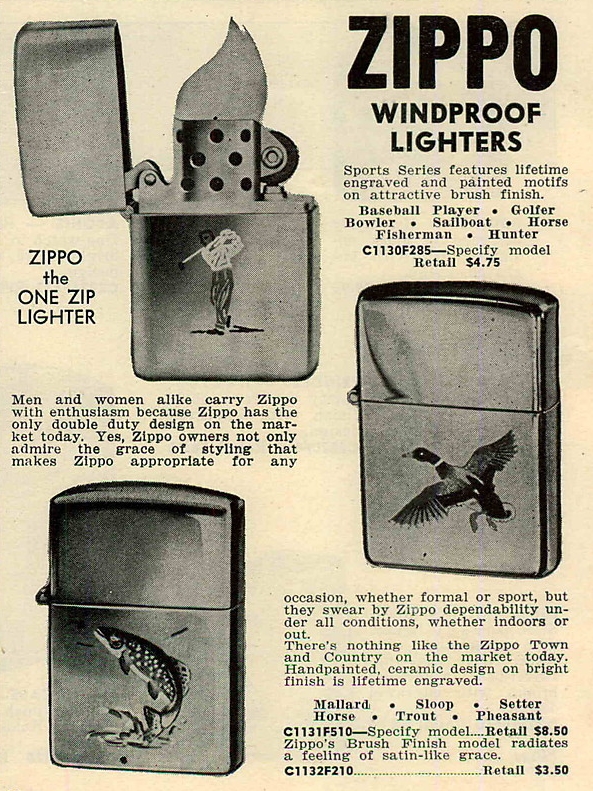 ZIPPO
WINDPROOF LIGHTERS

Sports Series features lifetime engraved and painted motifs on attractive brush finish.
Baseball Player • Golfer
Bowler • Sailboat • Horse
Fisherman • Hunter
C1130F285—Specify model
Retail $4.75

ZIPPO the ONE ZIP LIGHTER

Men and women alike carry Zippo with enthusiasm because Zippo has the only double duty design on the market today. Yes, Zippo owners not only admire the grace of styling that makes Zippo appropriate for any occasion, whether formal or sport, but they swear by Zippo dependability under all conditions, whether indoors or out.
There's nothing like the Zippo Town and Country on the market today. Handpainted, ceramic design on bright finish is lifetime engraved.

Mallard • Sloop • Setter
Horse • Trout • Pheasant
C1131F510—Specify model....Retail $8.50
Zippo's Brush Finish model radiates a feeling of satin-like grace.
C1132F210..............................Retail $3.50